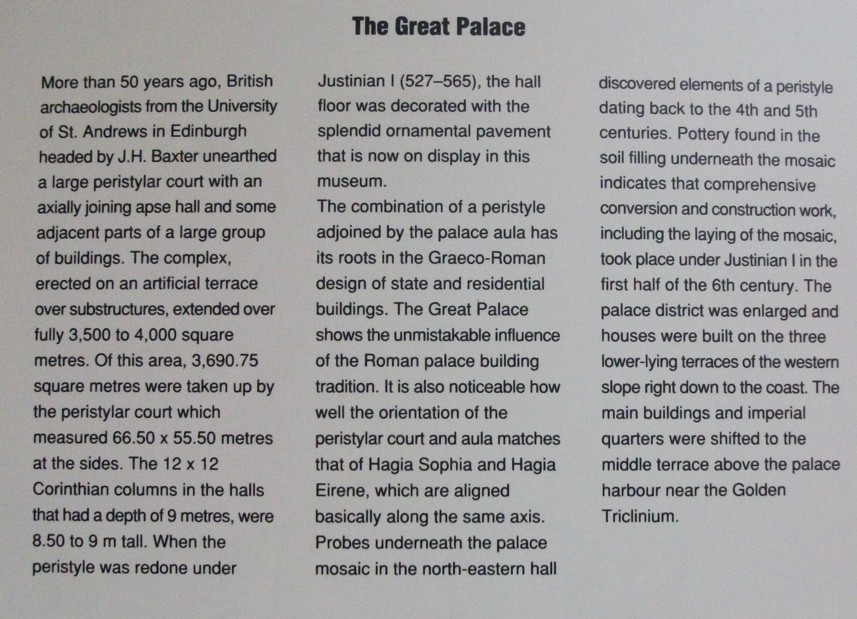 The Great Palace

More than 50 years ago, British archaeologists from the University of St. Andrews in Edinburgh headed by J.H. Baxter unearthed a large peristylar court with an axially joining apse hall and some adjacent parts of a large group of buildings. The complex, erected on an artificial terrace over substructures, extended over fully 3,500 to 4,000 square metres. Of this area, 3,690.75 square metres were taken up by the peristylar court which measured 66.50 x 55.50 metres at the sides. The 12 x 12 Corinthian columns in the halls that had a depth of 9 metres, were 8.50 to 9 m tall. When the peristyle was redone under Justinian I (527–565), the hall floor was decorated with the splendid ornamental pavement that is now on display in this museum.
The combination of a peristyle adjoined by the palace aula has its roots in the Graeco-Roman design of state and residential buildings. The Great Palace shows the unmistakable influence of the Roman palace building tradition. It is also noticeable how well the orientation of the peristylar court and aula matches that of Hagia Sophia and Hagia Eirene, which are aligned basically along the same axis. Probes underneath the palace mosaic in the north-eastern hall discovered elements of a peristyle dating back to the 4th and 5th centuries. Pottery found in the soil filling underneath the mosaic indicates that comprehensive conversion and construction work, including the laying of the mosaic, took place under Justinian I in the first half of the 6th century. The palace district was enlarged and houses were built on the three lower-lying terraces of the western slope right down to the coast. The main buildings and imperial quarters were shifted to the middle terrace above the palace harbour near the Golden Triclinium.